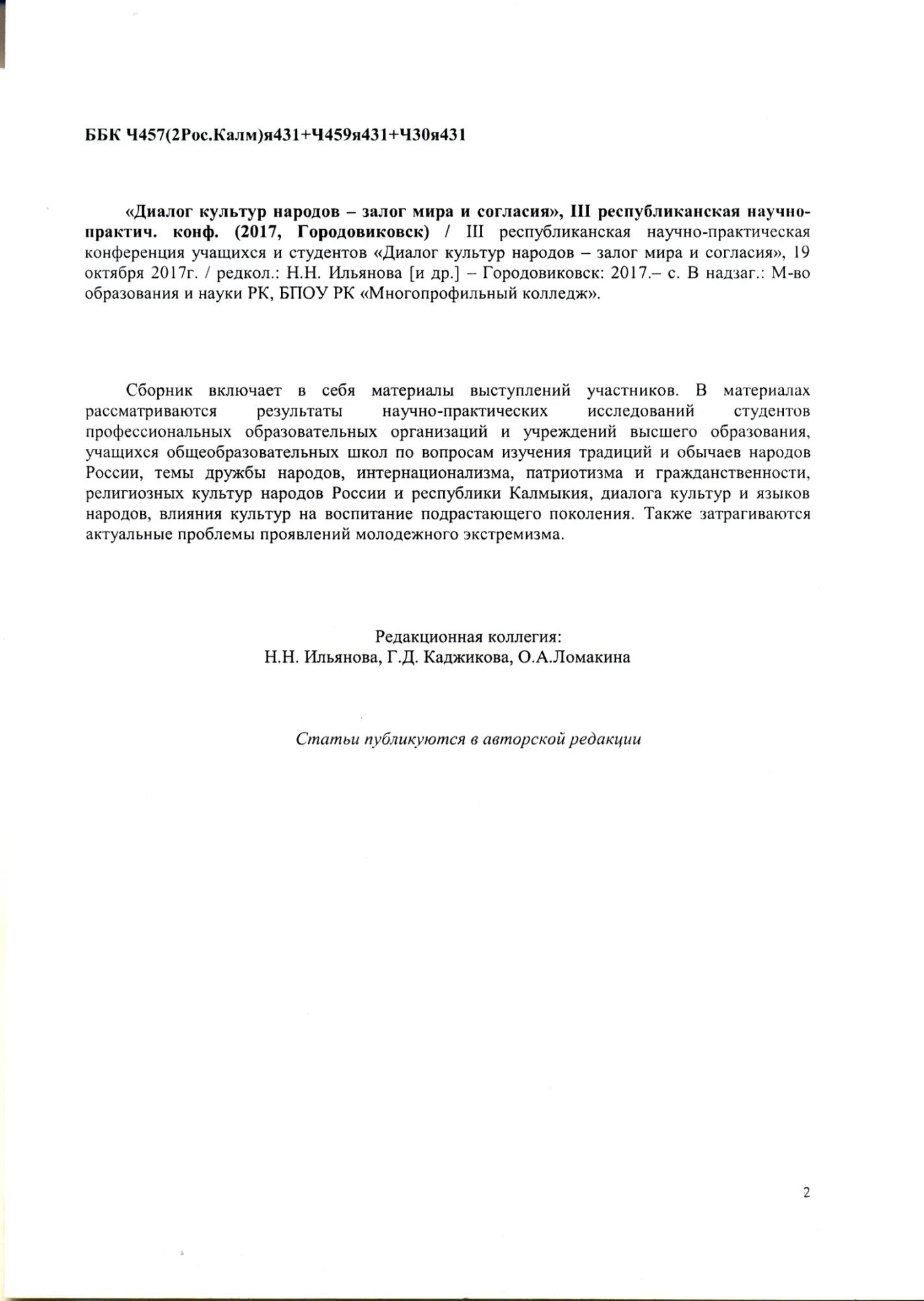 ББК Ч457(2Рос.Калм)я431+Ч459я431+Ч30я431

«Диалог культур народов – залог мира и согласия», III республиканская научно-практич. конф. (2017, Городовиковск) / III республиканская научно-практическая конференция учащихся и студентов «Диалог культур народов – залог мира и согласия», 19 октября 2017г. / редкол.: Н.Н. Ильянова [и др.] – Городовиковск: 2017.– с. В надзаг.: М-во образования и науки РК, БПОУ РК «Многопрофильный колледж».

Сборник включает в себя материалы выступлений участников. В материалах рассматриваются результаты научно-практических исследований студентов профессиональных образовательных организаций и учреждений высшего образования, учащихся общеобразовательных школ по вопросам изучения традиций и обычаев народов России, темы дружбы народов, интернационализма, патриотизма и гражданственности, религиозных культур народов России и республики Калмыкия, диалога культур и языков народов, влияния культур на воспитание подрастающего поколения. Также затрагиваются актуальные проблемы проявлений молодежного экстремизма.

Редакционная коллегия:
Н.Н. Ильянова, Г.Д. Каджикова, О.А.Ломакина

Статьи публикуются в авторской редакции

2